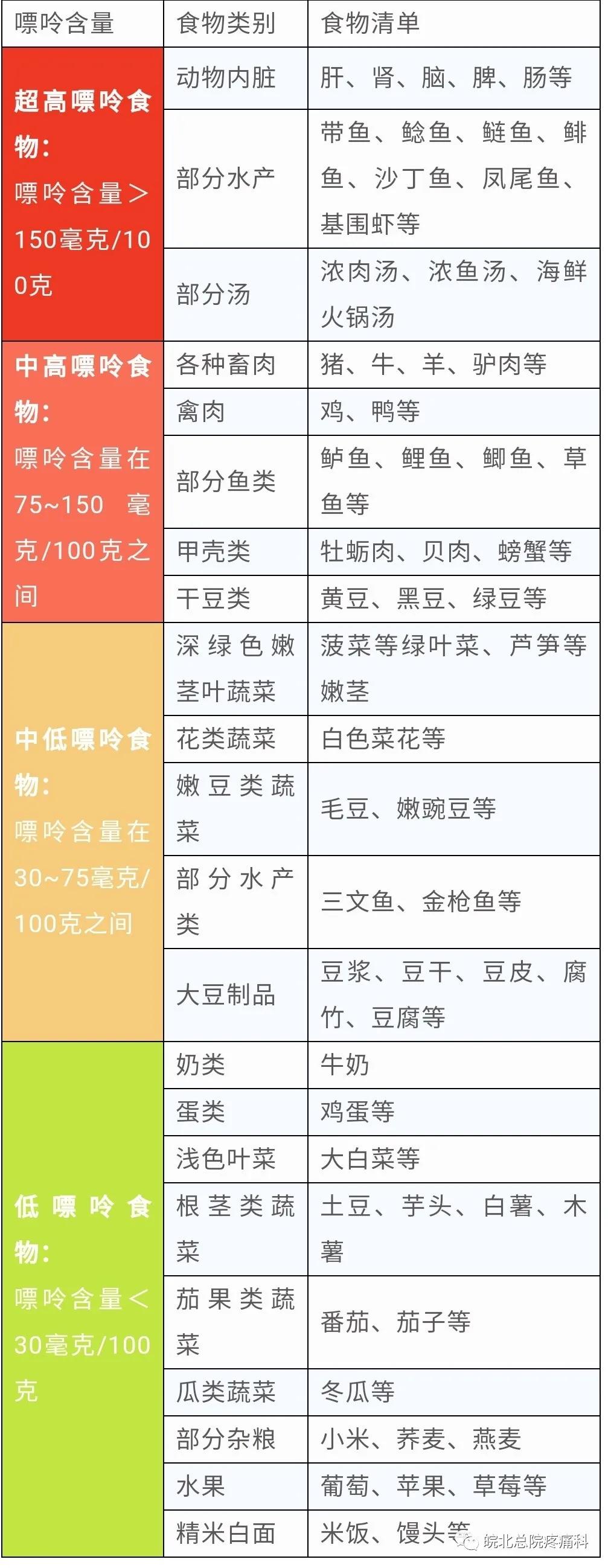 | 嘌呤含量 | 食物类别 | 食物清单 |
|---|---|---|
| 超高嘌呤食物：嘌呤含量＞150毫克/100克 | 动物内脏 | 肝、肾、脑、脾、肠等 |
| | 部分水产 | 带鱼、鲶鱼、鲢鱼、鲱鱼、沙丁鱼、凤尾鱼、基围虾等 |
| | 部分汤 | 浓肉汤、浓鱼汤、海鲜火锅汤 |
| 中高嘌呤食物：嘌呤含量在75~150 毫克/100克之间 | 各种畜肉 | 猪、牛、羊、驴肉等 |
| | 禽肉 | 鸡、鸭等 |
| | 部分鱼类 | 鲈鱼、鲤鱼、鲫鱼、草鱼等 |
| | 甲壳类 | 牡蛎肉、贝肉、螃蟹等 |
| | 干豆类 | 黄豆、黑豆、绿豆等 |
| 中低嘌呤食物：嘌呤含量在30~75毫克/100克之间 | 深绿色嫩茎叶蔬菜 | 菠菜等绿叶菜、芦笋等嫩茎 |
| | 花类蔬菜 | 白色菜花等 |
| | 嫩豆类蔬菜 | 毛豆、嫩豌豆等 |
| | 部分水产类 | 三文鱼、金枪鱼等 |
| | 大豆制品 | 豆浆、豆干、豆皮、腐竹、豆腐等 |
| 低嘌呤食物：嘌呤含量＜30毫克/100克 | 奶类 | 牛奶 |
| | 蛋类 | 鸡蛋等 |
| | 浅色叶菜 | 大白菜等 |
| | 根茎类蔬菜 | 土豆、芋头、白薯、木薯 |
| | 茄果类蔬菜 | 番茄、茄子等 |
| | 瓜类蔬菜 | 冬瓜等 |
| | 部分杂粮 | 小米、荞麦、燕麦 |
| | 水果 | 葡萄、苹果、草莓等 |
| | 精米白面 | 米饭、馒头等 |

皖北总院疼痛科